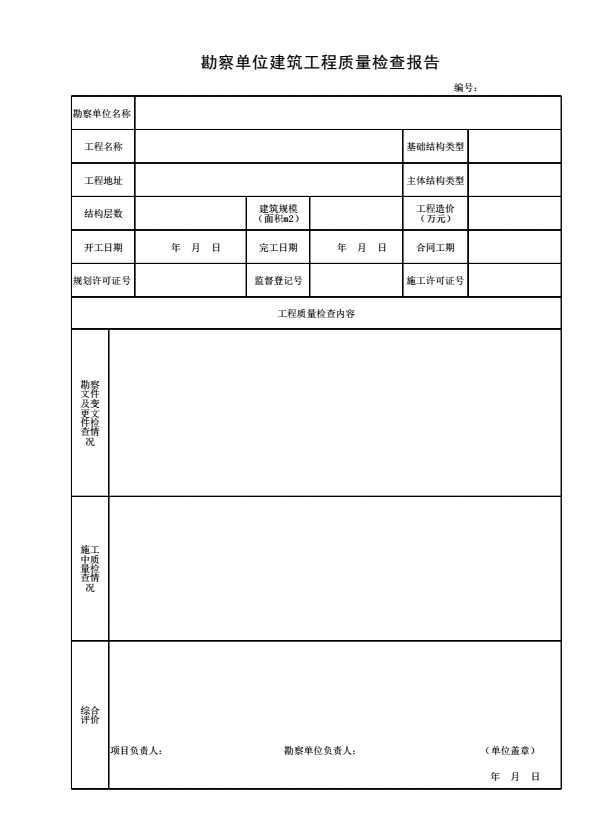 勘察单位建筑工程质量检查报告

编号：

勘察单位名称

工程名称 基础结构类型

工程地址 主体结构类型

结构层数 建筑规模（面积m2） 工程造价（万元）

开工日期 年 月 日 完工日期 年 月 日 合同工期

规划许可证号 监督登记号 施工许可证号

工程质量检查内容

勘察文件及变更文件检查情况

施工中质量检查情况

综合评价

项目负责人： 勘察单位负责人： （单位盖章）

年 月 日